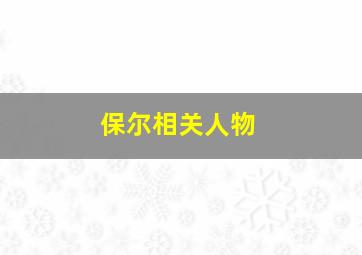 保尔相关人物